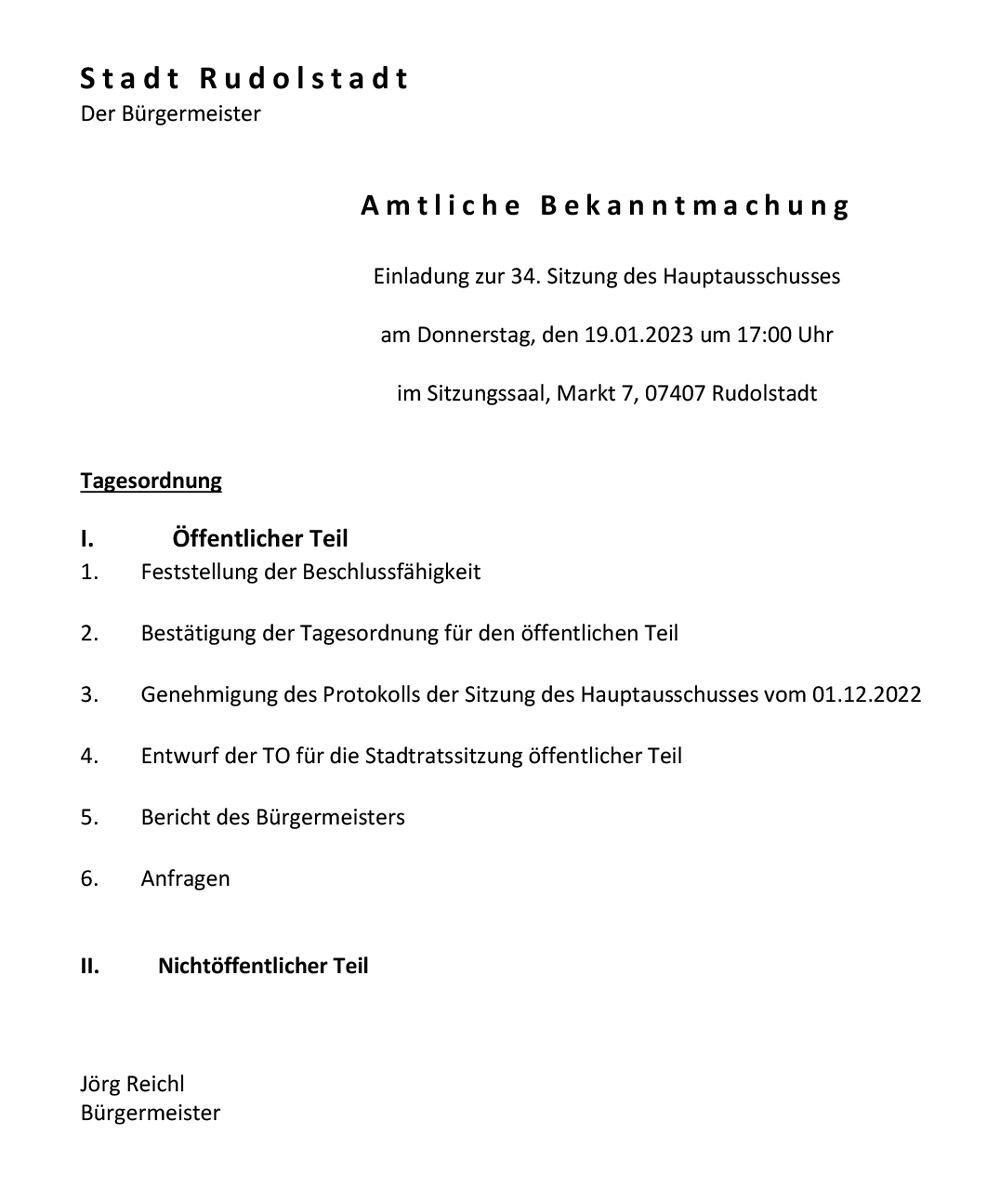 Stadt Rudolstadt
Der Bürgermeister

Amtliche Bekanntmachung

Einladung zur 34. Sitzung des Hauptausschusses

am Donnerstag, den 19.01.2023 um 17:00 Uhr

im Sitzungssaal, Markt 7, 07407 Rudolstadt

Tagesordnung

I. Öffentlicher Teil
1. Feststellung der Beschlussfähigkeit

2. Bestätigung der Tagesordnung für den öffentlichen Teil

3. Genehmigung des Protokolls der Sitzung des Hauptausschusses vom 01.12.2022

4. Entwurf der TO für die Stadtratssitzung öffentlicher Teil

5. Bericht des Bürgermeisters

6. Anfragen

II. Nichtöffentlicher Teil

Jörg Reichl
Bürgermeister